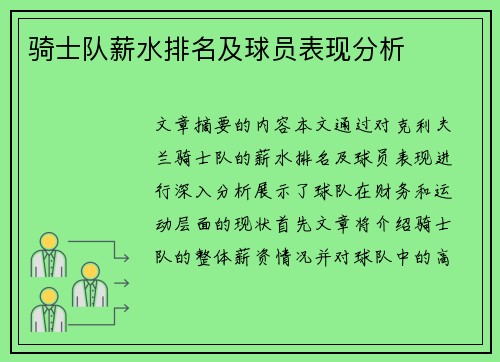 骑士队薪水排名及球员表现分析

文章摘要的内容本文通过对克利夫兰骑士队的薪水排名及球员表现进行深入分析展示了球队在财务和运动层面的现状首先文章将介绍骑士队的整体薪资情况并对球队中的高